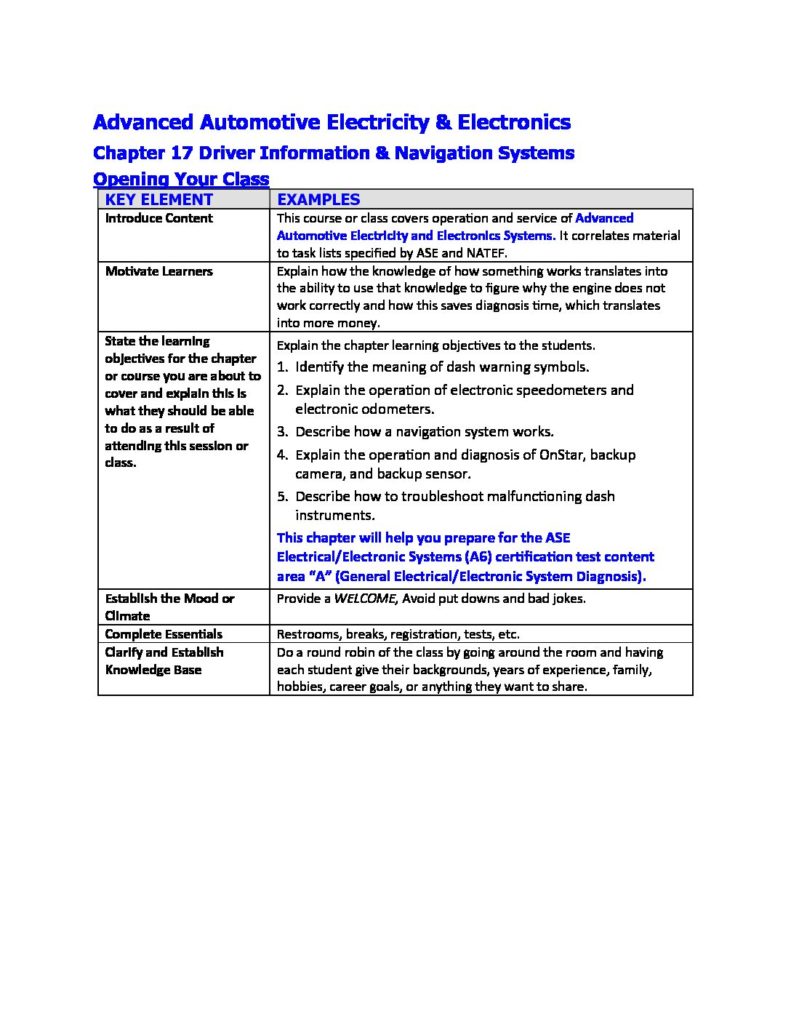 Advanced Automotive Electricity & Electronics

Chapter 17 Driver Information & Navigation Systems

Opening Your Class

| KEY ELEMENT | EXAMPLES |
|---|---|
| Introduce Content | This course or class covers operation and service of Advanced Automotive Electricity and Electronics Systems. It correlates material to task lists specified by ASE and NATEF. |
| Motivate Learners | Explain how the knowledge of how something works translates into the ability to use that knowledge to figure why the engine does not work correctly and how this saves diagnosis time, which translates into more money. |
| State the learning objectives for the chapter or course you are about to cover and explain this is what they should be able to do as a result of attending this session or class. | Explain the chapter learning objectives to the students. 1. Identify the meaning of dash warning symbols. 2. Explain the operation of electronic speedometers and electronic odometers. 3. Describe how a navigation system works. 4. Explain the operation and diagnosis of OnStar, backup camera, and backup sensor. 5. Describe how to troubleshoot malfunctioning dash instruments. This chapter will help you prepare for the ASE Electrical/Electronic Systems (A6) certification test content area "A" (General Electrical/Electronic System Diagnosis). |
| Establish the Mood or Climate | Provide a WELCOME, Avoid put downs and bad jokes. |
| Complete Essentials | Restrooms, breaks, registration, tests, etc. |
| Clarify and Establish Knowledge Base | Do a round robin of the class by going around the room and having each student give their backgrounds, years of experience, family, hobbies, career goals, or anything they want to share. |